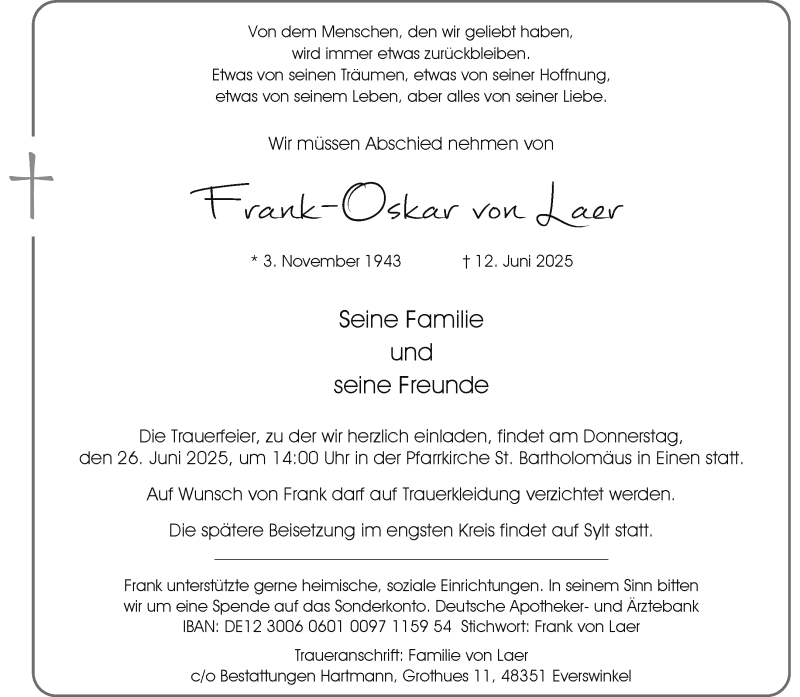 Von dem Menschen, den wir geliebt haben, wird immer etwas zurückbleiben. Etwas von seinen Träumen, etwas von seiner Hoffnung, etwas von seinem Leben, aber alles von seiner Liebe.

Wir müssen Abschied nehmen von

Frank-Oskar von Laer

* 3. November 1943 † 12. Juni 2025

Seine Familie
und
seine Freunde

Die Trauerfeier, zu der wir herzlich einladen, findet am Donnerstag, den 26. Juni 2025, um 14:00 Uhr in der Pfarrkirche St. Bartholomäus in Einen statt.

Auf Wunsch von Frank darf auf Trauerkleidung verzichtet werden.

Die spätere Beisetzung im engsten Kreis findet auf Sylt statt.

Frank unterstützte gerne heimische, soziale Einrichtungen. In seinem Sinn bitten wir um eine Spende auf das Sonderkonto. Deutsche Apotheker- und Ärztebank IBAN: DE12 3006 0601 0097 1159 54 Stichwort: Frank von Laer

Traueranschrift: Familie von Laer
c/o Bestattungen Hartmann, Grothues 11, 48351 Everswinkel